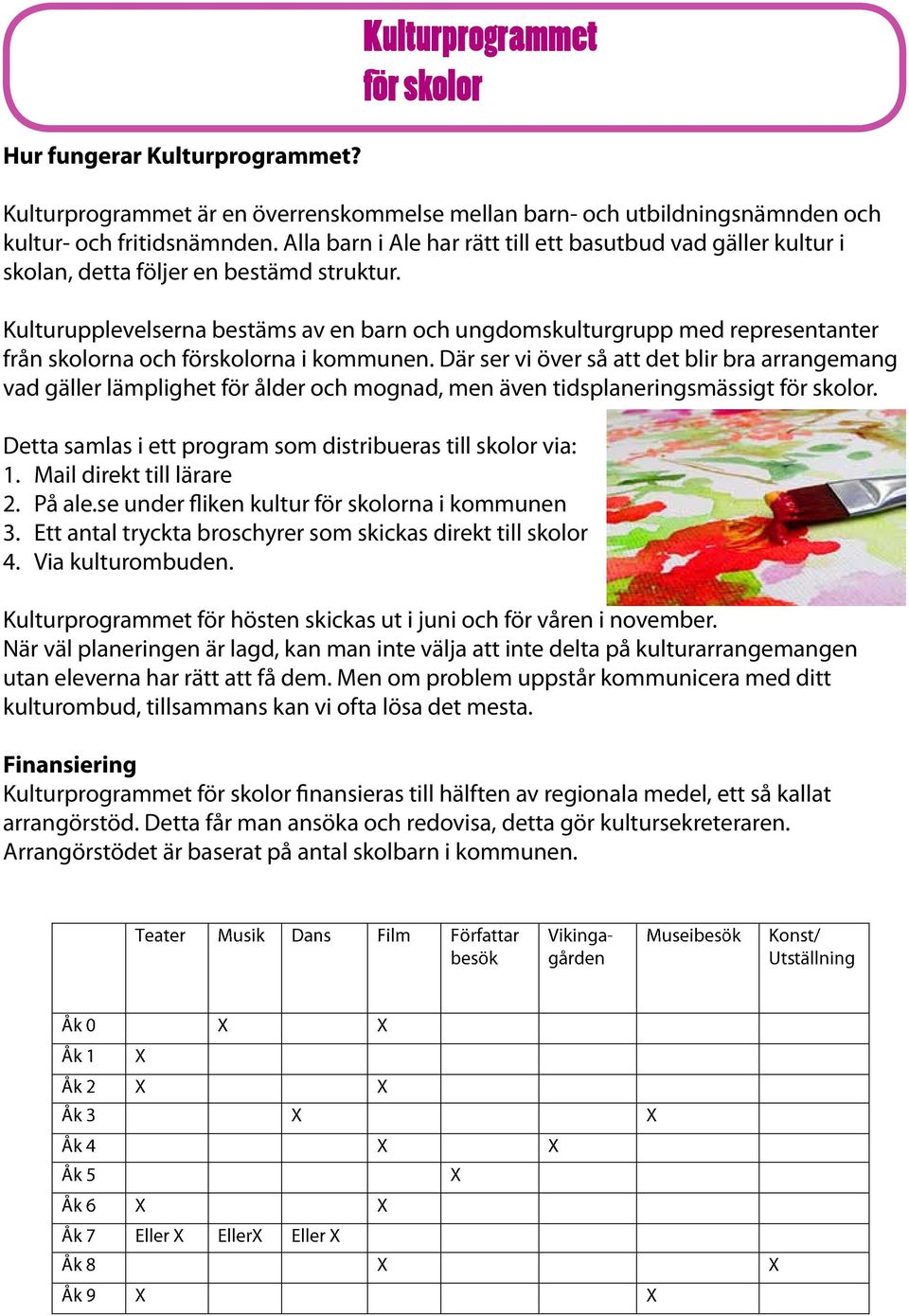 Kulturprogrammet för skolor

Hur fungerar Kulturprogrammet?

Kulturprogrammet är en överrenskommelse mellan barn- och utbildningsnämnden och kultur- och fritidsnämnden. Alla barn i Ale har rätt till ett basutbud vad gäller kultur i skolan, detta följer en bestämd struktur.

Kulturupplevelserna bestäms av en barn och ungdomskulturgrupp med representanter från skolorna och förskolorna i kommunen. Där ser vi över så att det blir bra arrangemang vad gäller lämplighet för ålder och mognad, men även tidsplaneringsmässigt för skolor.

Detta samlas i ett program som distribueras till skolor via:
1. Mail direkt till lärare
2. På ale.se under fliken kultur för skolorna i kommunen
3. Ett antal tryckta broschyrer som skickas direkt till skolor
4. Via kulturombuden.

Kulturprogrammet för hösten skickas ut i juni och för våren i november.
När väl planeringen är lagd, kan man inte välja att inte delta på kulturarrangemangen utan eleverna har rätt att få dem. Men om problem uppstår kommunicera med ditt kulturombud, tillsammans kan vi ofta lösa det mesta.

Finansiering
Kulturprogrammet för skolor finansieras till hälften av regionala medel, ett så kallat arrangörstöd. Detta får man ansöka och redovisa, detta gör kultursekreteraren. Arrangörstödet är baserat på antal skolbarn i kommunen.

| | Teater | Musik | Dans | Film | Författar besök | Vikinga-gården | Museibesök | Konst/ Utställning |
|---|---|---|---|---|---|---|---|---|
| Åk 0 | | X | | X | | | | |
| Åk 1 | X | | | | | | | |
| Åk 2 | X | | | X | | | | |
| Åk 3 | | | X | | | | X | |
| Åk 4 | | | | X | | X | | |
| Åk 5 | | | | | X | | | |
| Åk 6 | X | | | X | | | | |
| Åk 7 | Eller X | EllerX | Eller X | | | | | |
| Åk 8 | | | | X | | | | X |
| Åk 9 | X | | | | | | X | |